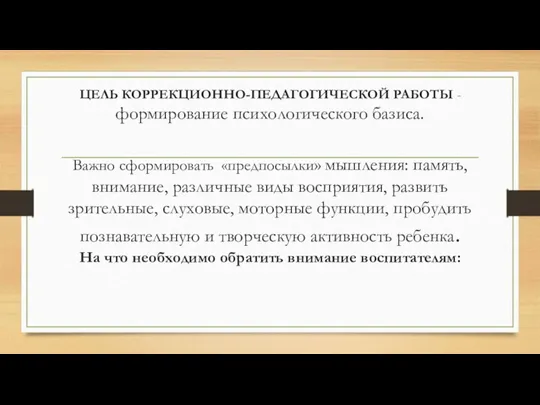 ЦЕЛЬ КОРРЕКЦИОННО-ПЕДАГОГИЧЕСКОЙ РАБОТЫ - формирование психологического базиса.

Важно сформировать «предпосылки» мышления: память, внимание, различные виды восприятия, развить зрительные, слуховые, моторные функции, пробудить познавательную и творческую активность ребенка.
На что необходимо обратить внимание воспитателям: